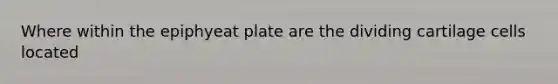 Where within the epiphyeat plate are the dividing cartilage cells located